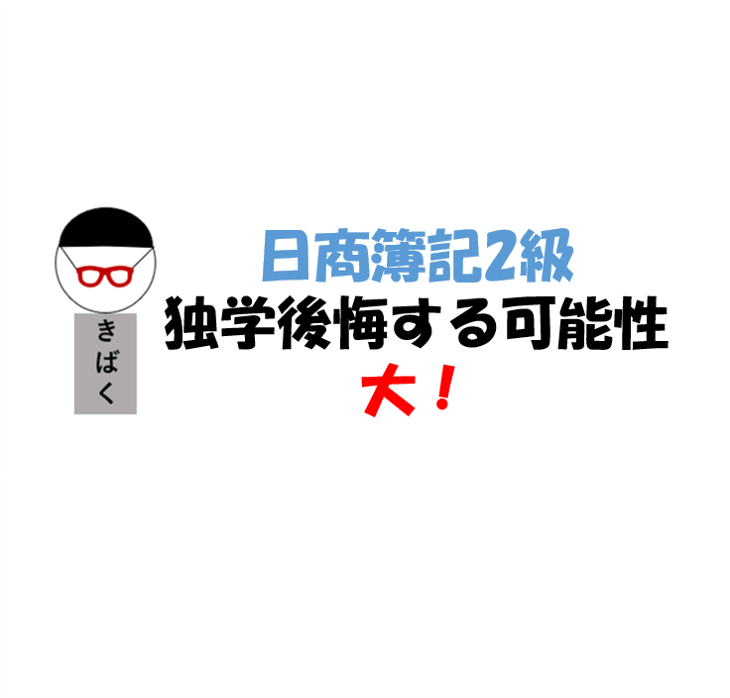 きばく

日商簿記2級
独学後悔する可能性
大！